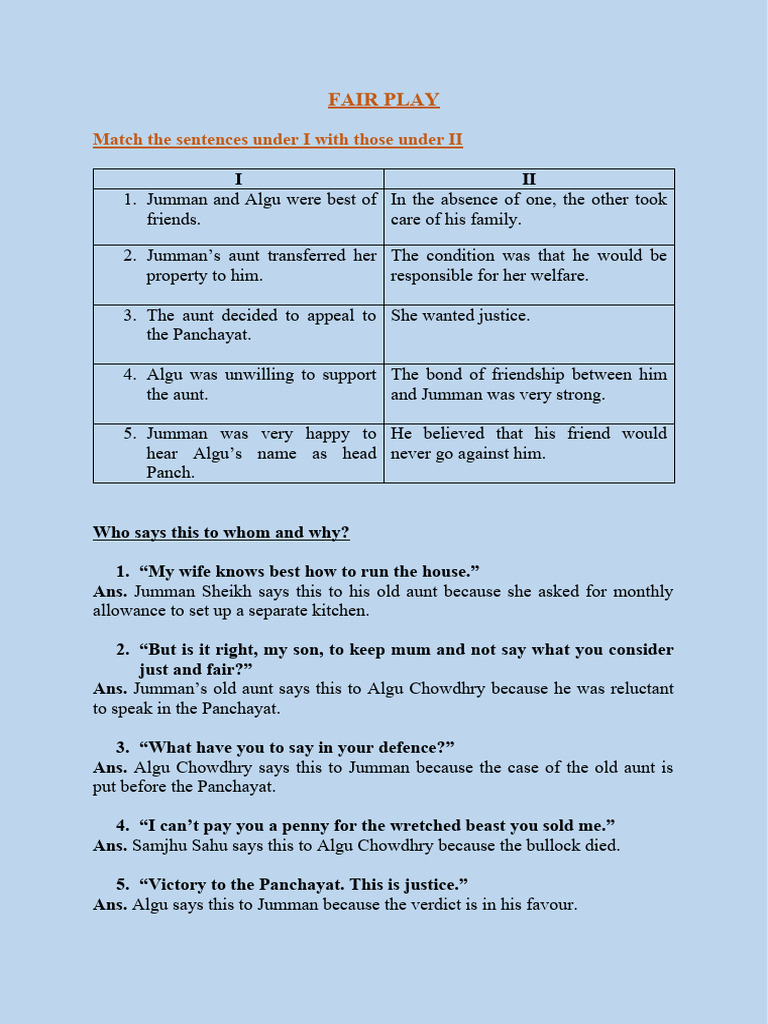 FAIR PLAY

Match the sentences under I with those under II

| I | II |
|---|---|
| 1. Jumman and Algu were best of friends. | In the absence of one, the other took care of his family. |
| 2. Jumman's aunt transferred her property to him. | The condition was that he would be responsible for her welfare. |
| 3. The aunt decided to appeal to the Panchayat. | She wanted justice. |
| 4. Algu was unwilling to support the aunt. | The bond of friendship between him and Jumman was very strong. |
| 5. Jumman was very happy to hear Algu's name as head Panch. | He believed that his friend would never go against him. |

Who says this to whom and why?

1. "My wife knows best how to run the house."
Ans. Jumman Sheikh says this to his old aunt because she asked for monthly allowance to set up a separate kitchen.

2. "But is it right, my son, to keep mum and not say what you consider just and fair?"
Ans. Jumman's old aunt says this to Algu Chowdhry because he was reluctant to speak in the Panchayat.

3. "What have you to say in your defence?"
Ans. Algu Chowdhry says this to Jumman because the case of the old aunt is put before the Panchayat.

4. "I can't pay you a penny for the wretched beast you sold me."
Ans. Samjhu Sahu says this to Algu Chowdhry because the bullock died.

5. "Victory to the Panchayat. This is justice."
Ans. Algu says this to Jumman because the verdict is in his favour.